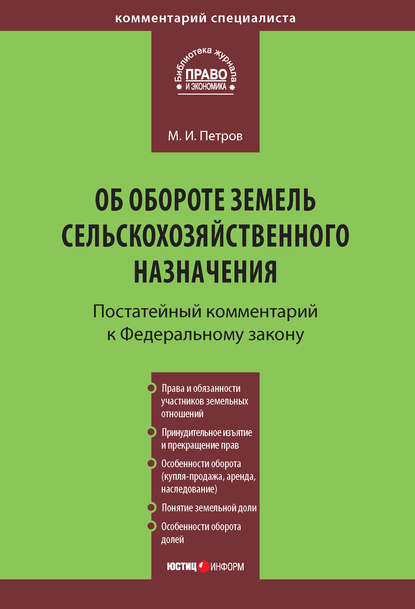 комментарий специалиста

Библиотека журнала
ПРАВО
И ЭКОНОМИКА

М. И. Петров

ОБ ОБОРОТЕ ЗЕМЕЛЬ СЕЛЬСКОХОЗЯЙСТВЕННОГО НАЗНАЧЕНИЯ

Постатейный комментарий к Федеральному закону

• Права и обязанности участников земельных отношений
• Принудительное изъятие и прекращение прав
• Особенности оборота (купля-продажа, аренда, наследование)
• Понятие земельной доли
• Особенности оборота долей

ЮСТИЦ ИНФОРМ